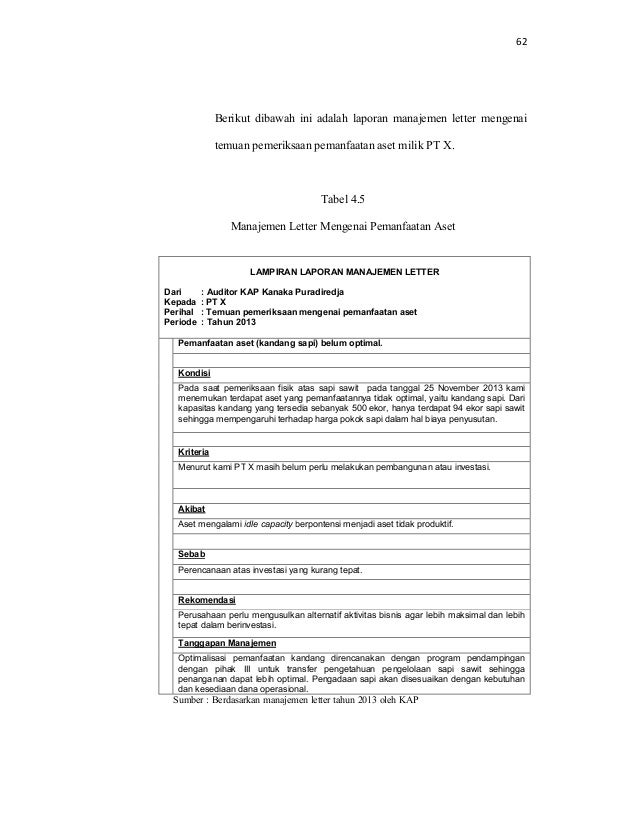 62

Berikut dibawah ini adalah laporan manajemen letter mengenai temuan pemeriksaan pemanfaatan aset milik PT X.

Tabel 4.5

Manajemen Letter Mengenai Pemanfaatan Aset

LAMPIRAN LAPORAN MANAJEMEN LETTER

Dari : Auditor KAP Kanaka Puradiredja
Kepada : PT X
Perihal : Temuan pemeriksaan mengenai pemanfaatan aset
Periode : Tahun 2013

Pemanfaatan aset (kandang sapi) belum optimal.

Kondisi

Pada saat pemeriksaan fisik atas sapi sawit pada tanggal 25 November 2013 kami menemukan terdapat aset yang pemanfaatannya tidak optimal, yaitu kandang sapi. Dari kapasitas kandang yang tersedia sebanyak 500 ekor, hanya terdapat 94 ekor sapi sawit sehingga mempengaruhi terhadap harga pokok sapi dalam hal biaya penyusutan.

Kriteria

Menurut kami PT X masih belum perlu melakukan pembangunan atau investasi.

Akibat

Aset mengalami idle capacity berpontensi menjadi aset tidak produktif.

Sebab

Perencanaan atas investasi yang kurang tepat.

Rekomendasi

Perusahaan perlu mengusulkan alternatif aktivitas bisnis agar lebih maksimal dan lebih tepat dalam berinvestasi.

Tanggapan Manajemen

Optimalisasi pemanfaatan kandang direncanakan dengan program pendampingan dengan pihak III untuk transfer pengetahuan pengelolaan sapi sawit sehingga penanganan dapat lebih optimal. Pengadaan sapi akan disesuaikan dengan kebutuhan dan kesediaan dana operasional.

Sumber : Berdasarkan manajemen letter tahun 2013 oleh KAP